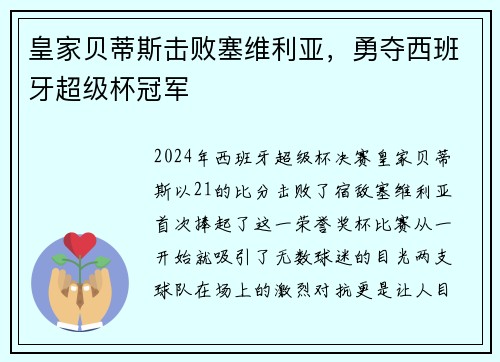 皇家贝蒂斯击败塞维利亚，勇夺西班牙超级杯冠军

2024年西班牙超级杯决赛皇家贝蒂斯以21的比分击败了宿敌塞维利亚首次捧起了这一荣誉奖杯比赛从一开始就吸引了无数球迷的目光两支球队在场上的激烈对抗更是让人目